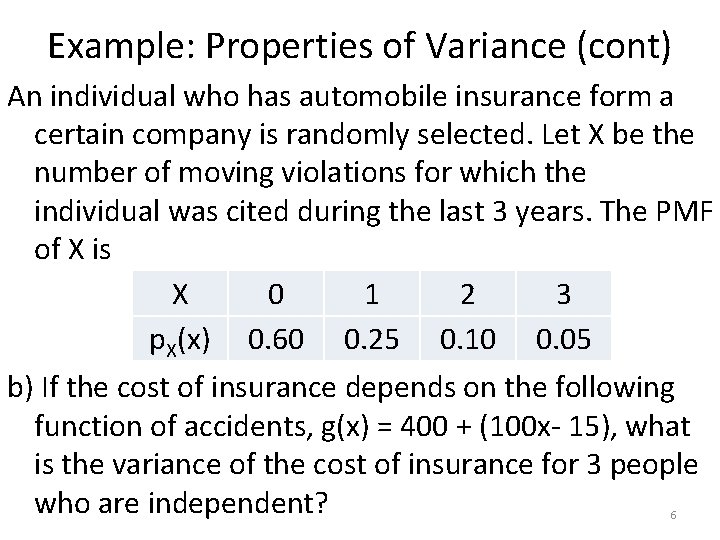 Example: Properties of Variance (cont)

An individual who has automobile insurance form a certain company is randomly selected. Let X be the number of moving violations for which the individual was cited during the last 3 years. The PMF of X is

| X | 0 | 1 | 2 | 3 |
|---|---|---|---|---|
| $p_X(x)$ | 0.60 | 0.25 | 0.10 | 0.05 |

b) If the cost of insurance depends on the following function of accidents, g(x) = 400 + (100x- 15), what is the variance of the cost of insurance for 3 people who are independent?

6